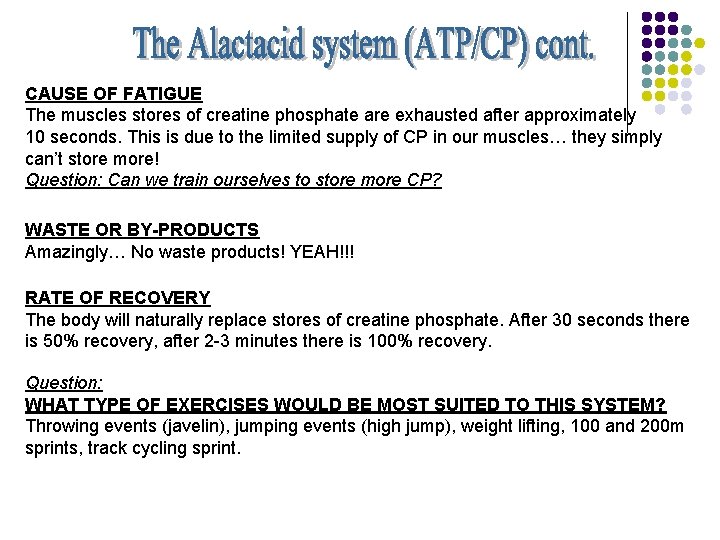 The Alactacid system (ATP/CP) cont.

CAUSE OF FATIGUE
The muscles stores of creatine phosphate are exhausted after approximately 10 seconds. This is due to the limited supply of CP in our muscles… they simply can't store more!
Question: Can we train ourselves to store more CP?

WASTE OR BY-PRODUCTS
Amazingly… No waste products! YEAH!!!

RATE OF RECOVERY
The body will naturally replace stores of creatine phosphate. After 30 seconds there is 50% recovery, after 2-3 minutes there is 100% recovery.

Question:
WHAT TYPE OF EXERCISES WOULD BE MOST SUITED TO THIS SYSTEM?
Throwing events (javelin), jumping events (high jump), weight lifting, 100 and 200m sprints, track cycling sprint.